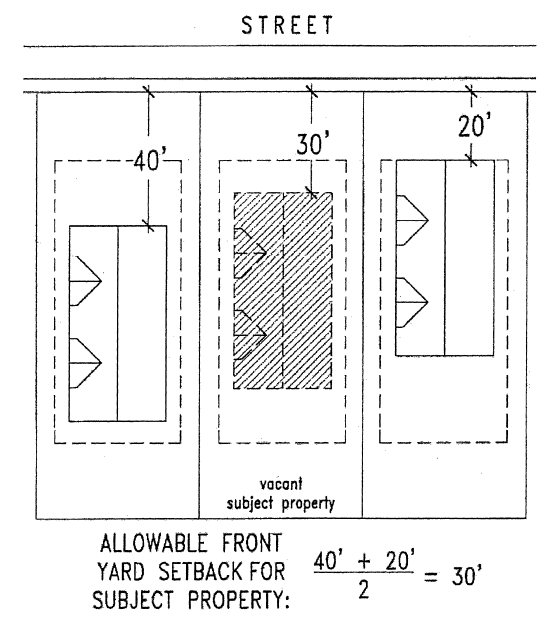 STREET

40'

30'

20'

vacant
subject property

ALLOWABLE FRONT YARD SETBACK FOR SUBJECT PROPERTY: $\frac{40' + 20'}{2} = 30'$